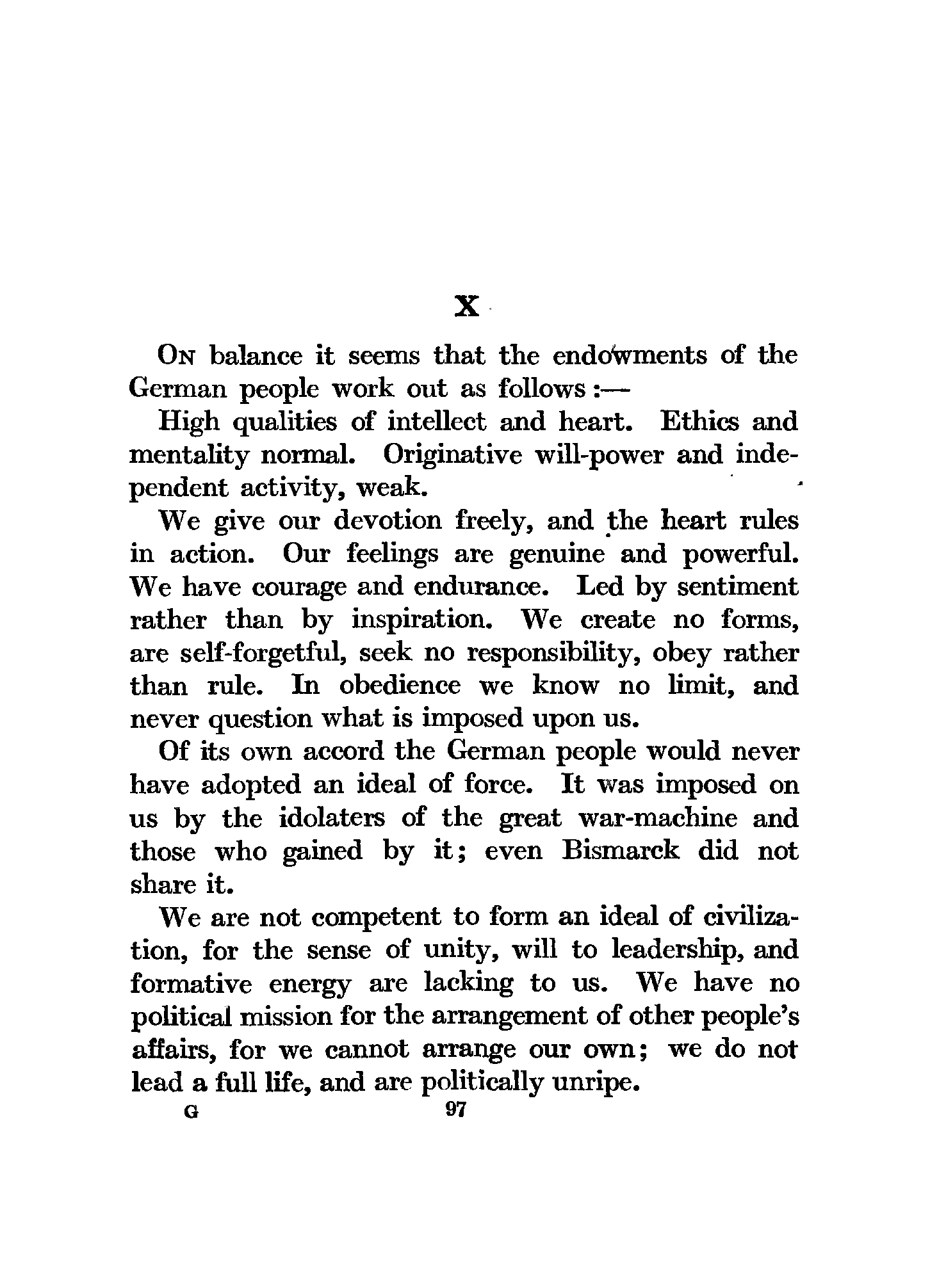 X

On balance it seems that the endowments of the German people work out as follows :—

High qualities of intellect and heart. Ethics and mentality normal. Originative will-power and independent activity, weak.

We give our devotion freely, and the heart rules in action. Our feelings are genuine and powerful. We have courage and endurance. Led by sentiment rather than by inspiration. We create no forms, are self-forgetful, seek no responsibility, obey rather than rule. In obedience we know no limit, and never question what is imposed upon us.

Of its own accord the German people would never have adopted an ideal of force. It was imposed on us by the idolaters of the great war-machine and those who gained by it; even Bismarck did not share it.

We are not competent to form an ideal of civilization, for the sense of unity, will to leadership, and formative energy are lacking to us. We have no political mission for the arrangement of other people's affairs, for we cannot arrange our own; we do not lead a full life, and are politically unripe.

G 97